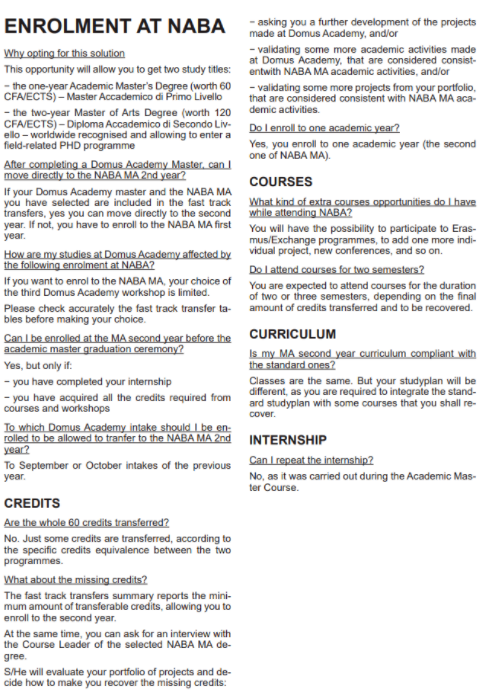 ENROLMENT AT NABA

Why opting for this solution

This opportunity will allow you to get two study titles:

– the one-year Academic Master's Degree (worth 60 CFA/ECTS) – Master Accademico di Primo Livello

– the two-year Master of Arts Degree (worth 120 CFA/ECTS) – Diploma Accademico di Secondo Livello – worldwide recognised and allowing to enter a field-related PHD programme

After completing a Domus Academy Master, can I move directly to the NABA MA 2nd year?

If your Domus Academy master and the NABA MA you have selected are included in the fast track transfers, yes you can move directly to the second year. If not, you have to enroll to the NABA MA first year.

How are my studies at Domus Academy affected by the following enrolment at NABA?

If you want to enrol to the NABA MA, your choice of the third Domus Academy workshop is limited.

Please check accurately the fast track transfer tables before making your choice.

Can I be enrolled at the MA second year before the academic master graduation ceremony?

Yes, but only if:

– you have completed your internship

– you have acquired all the credits required from courses and workshops

To which Domus Academy intake should I be enrolled to be allowed to tranfer to the NABA MA 2nd year?

To September or October intakes of the previous year.

CREDITS

Are the whole 60 credits transferred?

No. Just some credits are transferred, according to the specific credits equivalence between the two programmes.

What about the missing credits?

The fast track transfers summary reports the minimum amount of transferable credits, allowing you to enroll to the second year.

At the same time, you can ask for an interview with the Course Leader of the selected NABA MA degree.

S/He will evaluate your portfolio of projects and decide how to make you recover the missing credits:

– asking you a further development of the projects made at Domus Academy, and/or

– validating some more academic activities made at Domus Academy, that are considered consistentwith NABA MA academic activities, and/or

– validating some more projects from your portfolio, that are considered consistent with NABA MA academic activities.

Do I enroll to one academic year?

Yes, you enroll to one academic year (the second one of NABA MA).

COURSES

What kind of extra courses opportunities do I have while attending NABA?

You will have the possibility to participate to Erasmus/Exchange programmes, to add one more individual project, new conferences, and so on.

Do I attend courses for two semesters?

You are expected to attend courses for the duration of two or three semesters, depending on the final amount of credits transferred and to be recovered.

CURRICULUM

Is my MA second year curriculum compliant with the standard ones?

Classes are the same. But your studyplan will be different, as you are required to integrate the standard studyplan with some courses that you shall recover.

INTERNSHIP

Can I repeat the internship?

No, as it was carried out during the Academic Master Course.